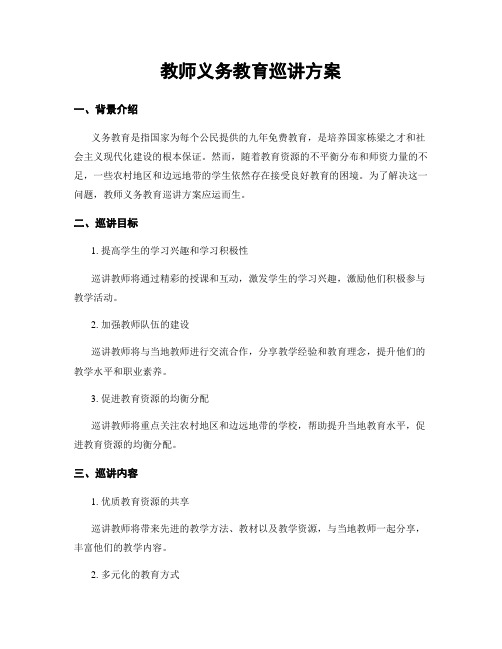 教师义务教育巡讲方案

一、背景介绍

义务教育是指国家为每个公民提供的九年免费教育，是培养国家栋梁之才和社会主义现代化建设的根本保证。然而，随着教育资源的不平衡分布和师资力量的不足，一些农村地区和边远地带的学生依然存在接受良好教育的困境。为了解决这一问题，教师义务教育巡讲方案应运而生。

二、巡讲目标

1. 提高学生的学习兴趣和学习积极性

巡讲教师将通过精彩的授课和互动，激发学生的学习兴趣，激励他们积极参与教学活动。

2. 加强教师队伍的建设

巡讲教师将与当地教师进行交流合作，分享教学经验和教育理念，提升他们的教学水平和职业素养。

3. 促进教育资源的均衡分配

巡讲教师将重点关注农村地区和边远地带的学校，帮助提升当地教育水平，促进教育资源的均衡分配。

三、巡讲内容

1. 优质教育资源的共享

巡讲教师将带来先进的教学方法、教材以及教学资源，与当地教师一起分享，丰富他们的教学内容。

2. 多元化的教育方式